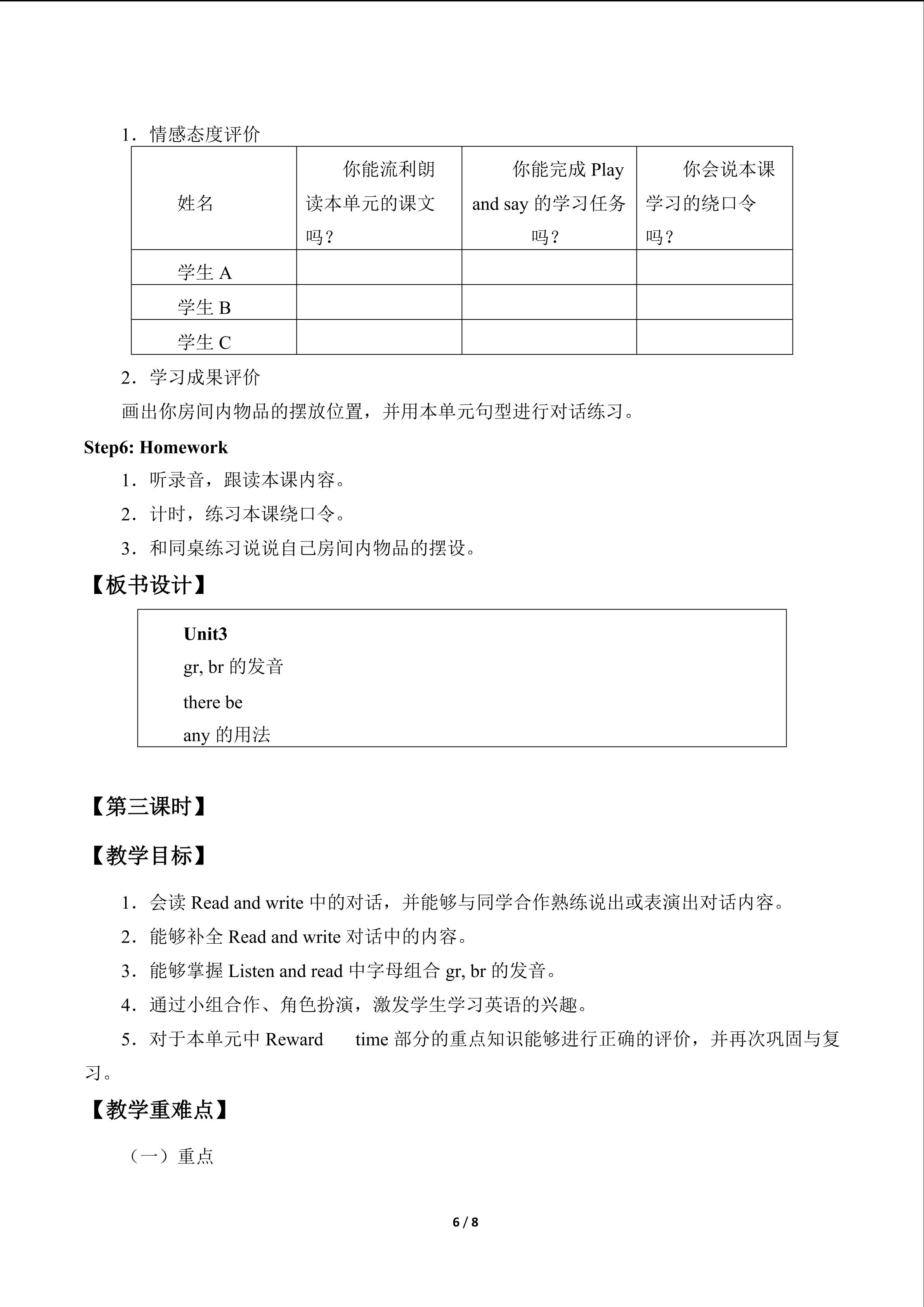 1．情感态度评价

| 姓名 | 你能流利朗读本单元的课文吗？ | 你能完成Play and say的学习任务吗？ | 你会说本课学习的绕口令吗？ |
|---|---|---|---|
| 学生A | | | |
| 学生B | | | |
| 学生C | | | |

2．学习成果评价

画出你房间内物品的摆放位置，并用本单元句型进行对话练习。

Step6: Homework

1．听录音，跟读本课内容。

2．计时，练习本课绕口令。

3．和同桌练习说说自己房间内物品的摆设。

【板书设计】

Unit3
gr, br的发音
there be
any的用法

【第三课时】

【教学目标】

1．会读Read and write中的对话，并能够与同学合作熟练说出或表演出对话内容。

2．能够补全Read and write对话中的内容。

3．能够掌握Listen and read中字母组合gr, br的发音。

4．通过小组合作、角色扮演，激发学生学习英语的兴趣。

5．对于本单元中Reward time部分的重点知识能够进行正确的评价，并再次巩固与复习。

【教学重难点】

（一）重点

6 / 8